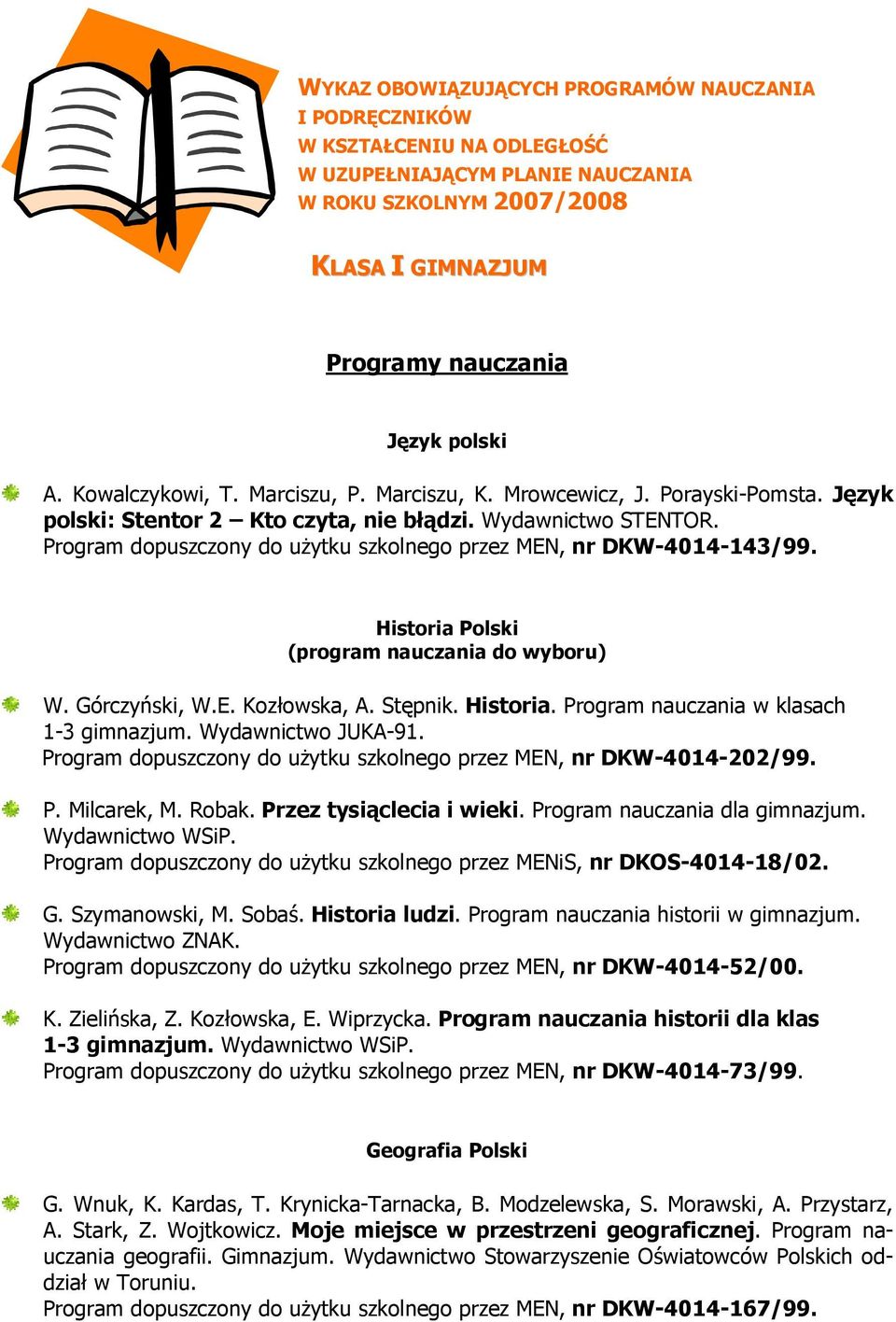 WYKAZ OBOWIĄZUJĄCYCH PROGRAMÓW NAUCZANIA
I PODRĘCZNIKÓW
W KSZTAŁCENIU NA ODLEGŁOŚĆ
W UZUPEŁNIAJĄCYM PLANIE NAUCZANIA
W ROKU SZKOLNYM 2007/2008

KLASA I GIMNAZJUM

Programy nauczania

Język polski

A. Kowalczykowi, T. Marciszu, P. Marciszu, K. Mrowcewicz, J. Porayski-Pomsta. Język polski: Stentor 2 – Kto czyta, nie błądzi. Wydawnictwo STENTOR.
Program dopuszczony do użytku szkolnego przez MEN, nr DKW-4014-143/99.

Historia Polski
(program nauczania do wyboru)

W. Górczyński, W.E. Kozłowska, A. Stępnik. Historia. Program nauczania w klasach 1-3 gimnazjum. Wydawnictwo JUKA-91.
Program dopuszczony do użytku szkolnego przez MEN, nr DKW-4014-202/99.

P. Milcarek, M. Robak. Przez tysiąclecia i wieki. Program nauczania dla gimnazjum. Wydawnictwo WSiP.
Program dopuszczony do użytku szkolnego przez MENiS, nr DKOS-4014-18/02.

G. Szymanowski, M. Sobaś. Historia ludzi. Program nauczania historii w gimnazjum. Wydawnictwo ZNAK.
Program dopuszczony do użytku szkolnego przez MEN, nr DKW-4014-52/00.

K. Zielińska, Z. Kozłowska, E. Wiprzycka. Program nauczania historii dla klas 1-3 gimnazjum. Wydawnictwo WSiP.
Program dopuszczony do użytku szkolnego przez MEN, nr DKW-4014-73/99.

Geografia Polski

G. Wnuk, K. Kardas, T. Krynicka-Tarnacka, B. Modzelewska, S. Morawski, A. Przystarz, A. Stark, Z. Wojtkowicz. Moje miejsce w przestrzeni geograficznej. Program nauczania geografii. Gimnazjum. Wydawnictwo Stowarzyszenie Oświatowców Polskich oddział w Toruniu.
Program dopuszczony do użytku szkolnego przez MEN, nr DKW-4014-167/99.